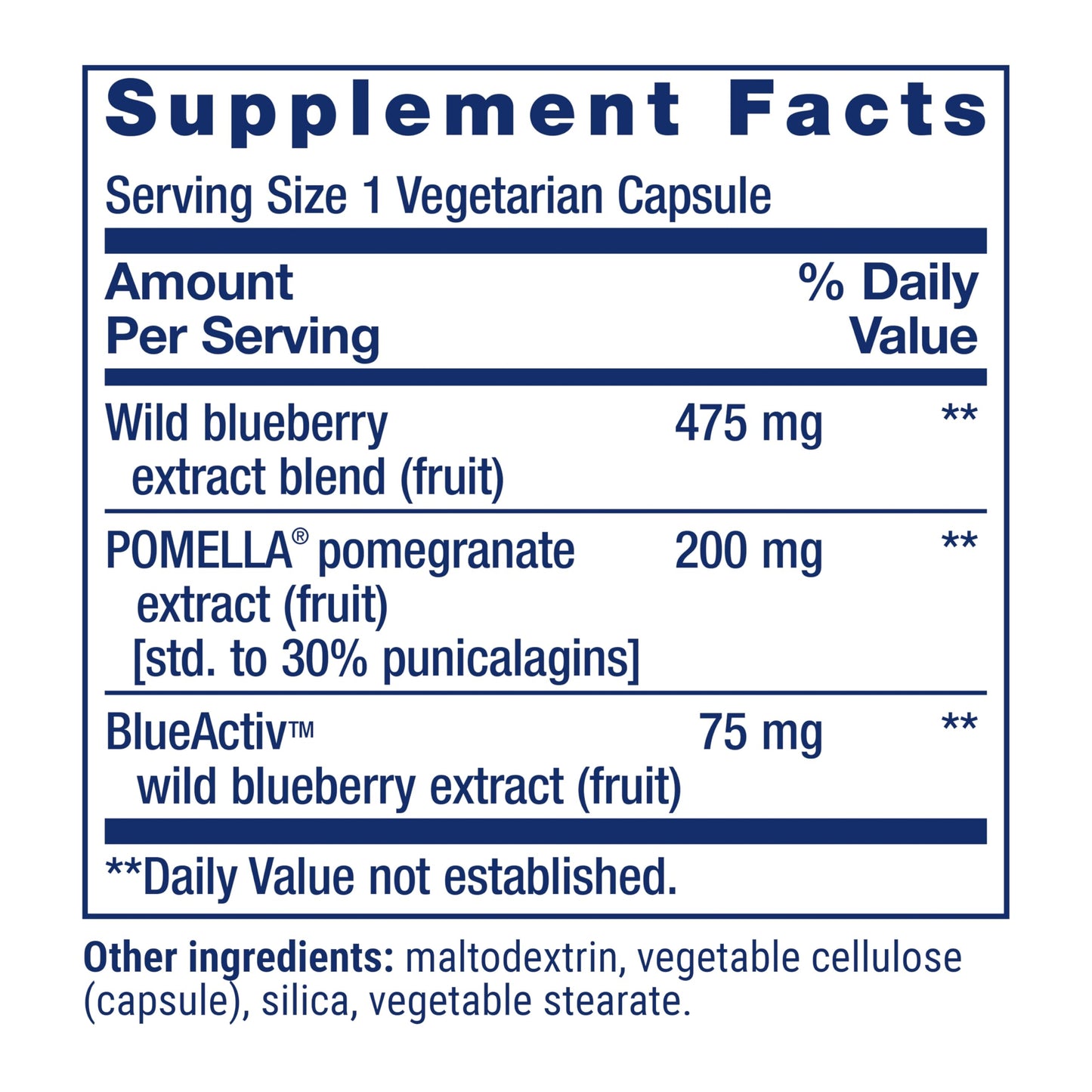 Supplement Facts

Serving Size 1 Vegetarian Capsule

| Amount Per Serving | | % Daily Value |
|---|---|---|
| Wild blueberry extract blend (fruit) | 475 mg | ** |
| POMELLA® pomegranate extract (fruit) [std. to 30% punicalagins] | 200 mg | ** |
| BlueActiv™ wild blueberry extract (fruit) | 75 mg | ** |

**Daily Value not established.

Other ingredients: maltodextrin, vegetable cellulose (capsule), silica, vegetable stearate.